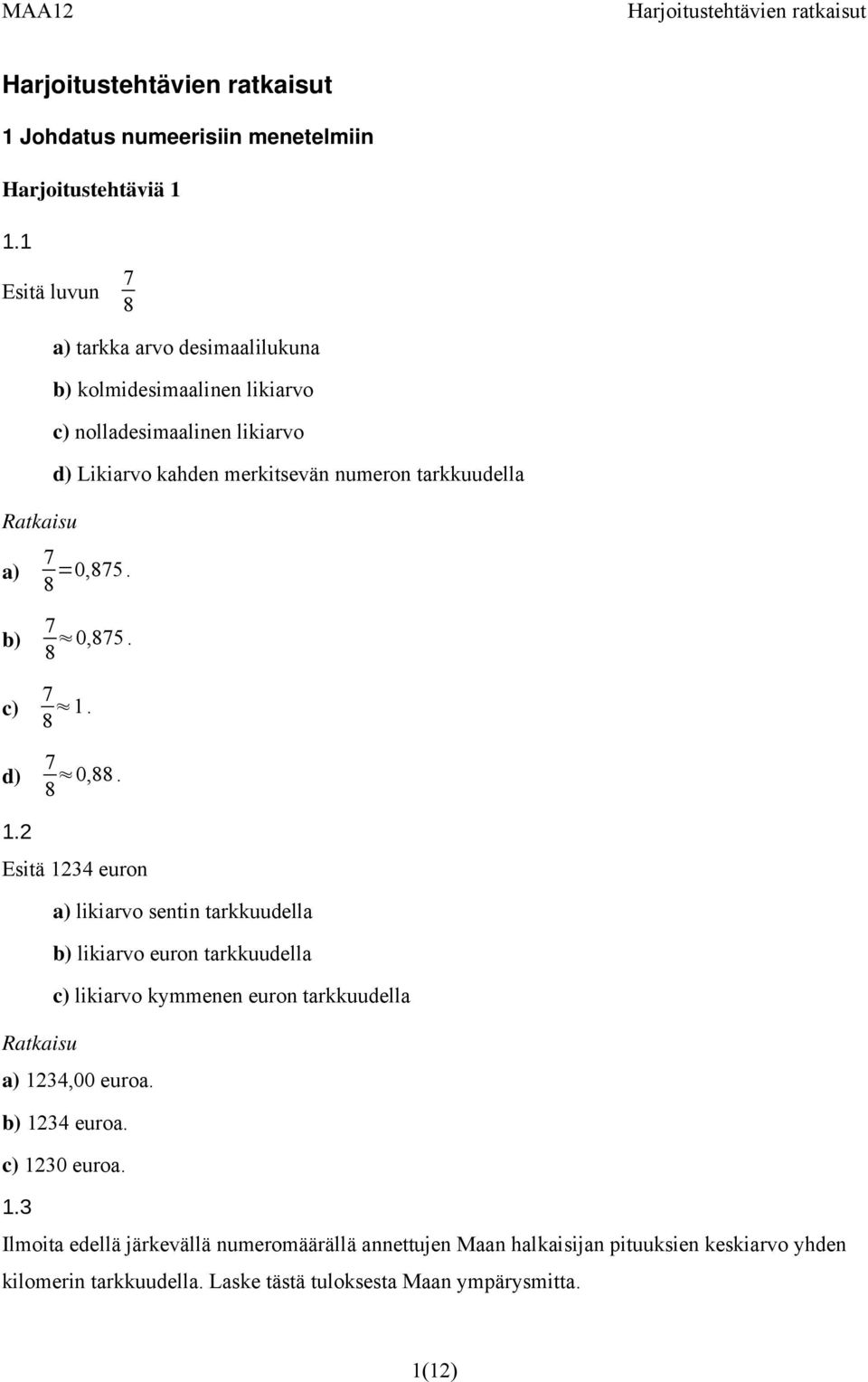 MAA12 Harjoitustehtävien ratkaisut

Harjoitustehtävien ratkaisut

1 Johdatus numeerisiin menetelmiin

Harjoitustehtäviä 1

1.1

Esitä luvun $\frac{7}{8}$

a) tarkka arvo desimaalilukuna

b) kolmidesimaalinen likiarvo

c) nolladesimaalinen likiarvo

d) Likiarvo kahden merkitsevän numeron tarkkuudella

Ratkaisu

a) $\frac{7}{8}=0,875$.

b) $\frac{7}{8}\approx 0,875$.

c) $\frac{7}{8}\approx 1$.

d) $\frac{7}{8}\approx 0,88$.

1.2

Esitä 1234 euron

a) likiarvo sentin tarkkuudella

b) likiarvo euron tarkkuudella

c) likiarvo kymmenen euron tarkkuudella

Ratkaisu

a) 1234,00 euroa.

b) 1234 euroa.

c) 1230 euroa.

1.3

Ilmoita edellä järkevällä numeromäärällä annettujen Maan halkaisijan pituuksien keskiarvo yhden kilomerin tarkkuudella. Laske tästä tuloksesta Maan ympärysmitta.

1(12)